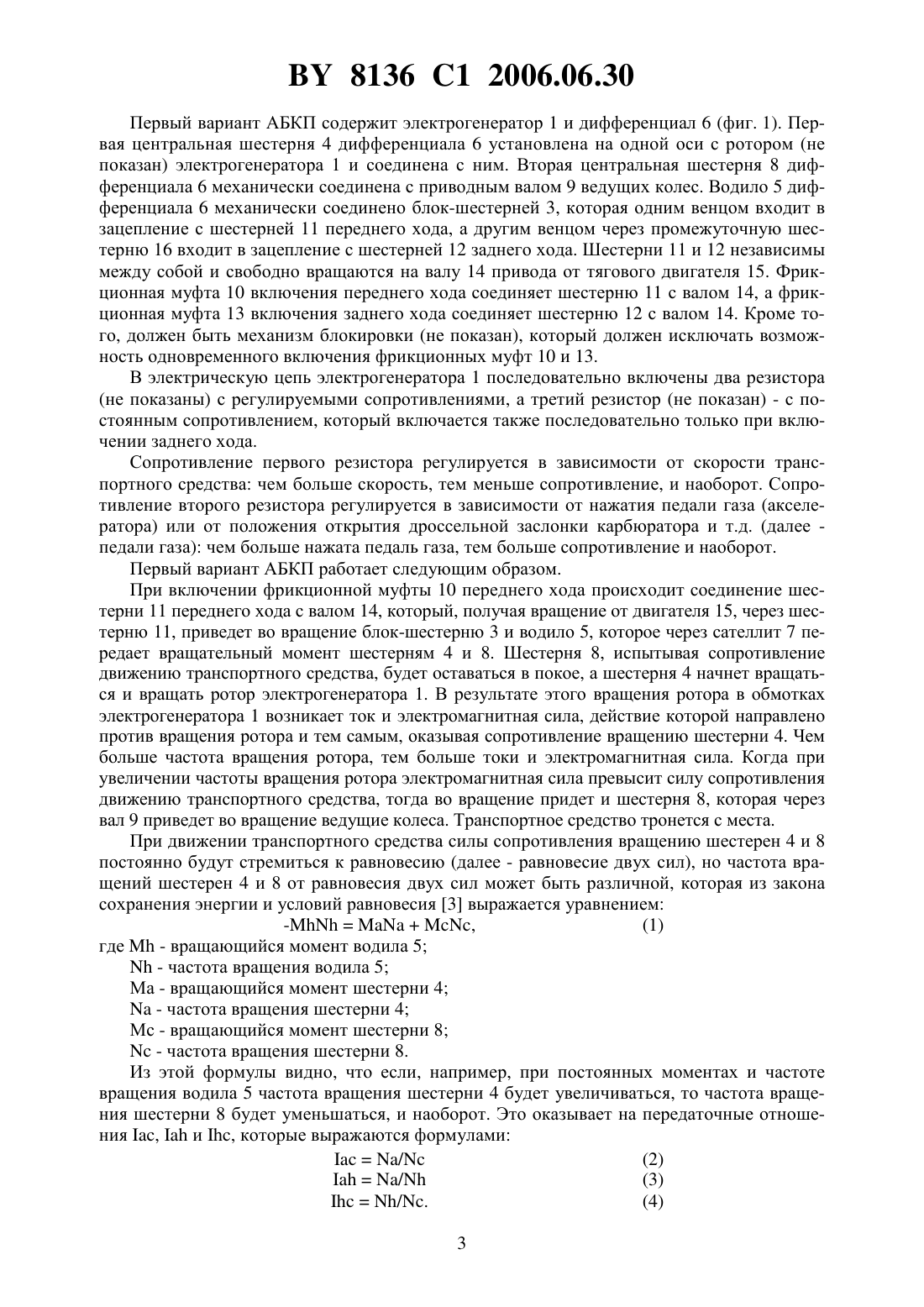 BY 8136 C1 2006.06.30

Первый вариант АБКП содержит электрогенератор 1 и дифференциал 6 (фиг. 1). Первая центральная шестерня 4 дифференциала 6 установлена на одной оси с ротором (не показан) электрогенератора 1 и соединена с ним. Вторая центральная шестерня 8 дифференциала 6 механически соединена с приводным валом 9 ведущих колес. Водило 5 дифференциала 6 механически соединено блок-шестерней 3, которая одним венцом входит в зацепление с шестерней 11 переднего хода, а другим венцом через промежуточную шестерню 16 входит в зацепление с шестерней 12 заднего хода. Шестерни 11 и 12 независимы между собой и свободно вращаются на валу 14 привода от тягового двигателя 15. Фрикционная муфта 10 включения переднего хода соединяет шестерню 11 с валом 14, а фрикционная муфта 13 включения заднего хода соединяет шестерню 12 с валом 14. Кроме того, должен быть механизм блокировки (не показан), который должен исключать возможность одновременного включения фрикционных муфт 10 и 13.

В электрическую цепь электрогенератора 1 последовательно включены два резистора (не показаны) с регулируемыми сопротивлениями, а третий резистор (не показан) - с постоянным сопротивлением, который включается также последовательно только при включении заднего хода.

Сопротивление первого резистора регулируется в зависимости от скорости транспортного средства: чем больше скорость, тем меньше сопротивление, и наоборот. Сопротивление второго резистора регулируется в зависимости от нажатия педали газа (акселератора) или от положения открытия дроссельной заслонки карбюратора и т.д. (далее - педали газа): чем больше нажата педаль газа, тем больше сопротивление и наоборот.

Первый вариант АБКП работает следующим образом.

При включении фрикционной муфты 10 переднего хода происходит соединение шестерни 11 переднего хода с валом 14, который, получая вращение от двигателя 15, через шестерню 11, приведет во вращение блок-шестерню 3 и водило 5, которое через сателлит 7 передает вращательный момент шестерням 4 и 8. Шестерня 8, испытывая сопротивление движению транспортного средства, будет оставаться в покое, а шестерня 4 начнет вращаться и вращать ротор электрогенератора 1. В результате этого вращения ротора в обмотках электрогенератора 1 возникает ток и электромагнитная сила, действие которой направлено против вращения ротора и тем самым, оказывая сопротивление вращению шестерни 4. Чем больше частота вращения ротора, тем больше токи и электромагнитная сила. Когда при увеличении частоты вращения ротора электромагнитная сила превысит силу сопротивления движению транспортного средства, тогда во вращение придет и шестерня 8, которая через вал 9 приведет во вращение ведущие колеса. Транспортное средство тронется с места.

При движении транспортного средства силы сопротивления вращению шестерен 4 и 8 постоянно будут стремиться к равновесию (далее - равновесие двух сил), но частота вращений шестерен 4 и 8 от равновесия двух сил может быть различной, которая из закона сохранения энергии и условий равновесия [3] выражается уравнением:

-MhNh = MaNa + McNc, (1)

где Mh - вращающийся момент водила 5;
Nh - частота вращения водила 5;
Ma - вращающийся момент шестерни 4;
Na - частота вращения шестерни 4;
Mc - вращающийся момент шестерни 8;
Nc - частота вращения шестерни 8.

Из этой формулы видно, что если, например, при постоянных моментах и частоте вращения водила 5 частота вращения шестерни 4 будет увеличиваться, то частота вращения шестерни 8 будет уменьшаться, и наоборот. Это оказывает на передаточные отношения Iac, Iah и Ihc, которые выражаются формулами:

Iac = Na/Nc (2)
Iah = Na/Nh (3)
Ihc = Nh/Nc. (4)

3